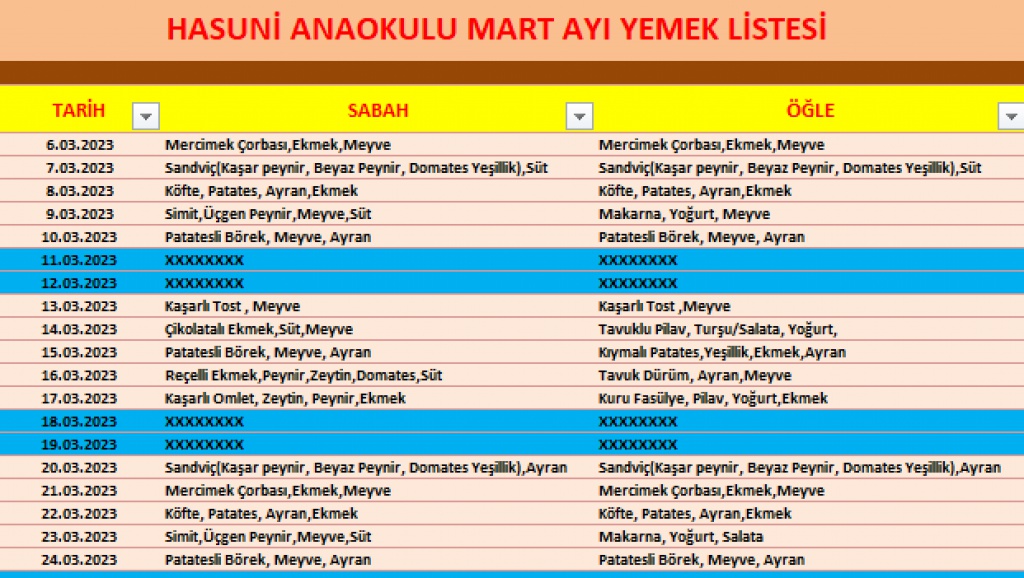 HASUNİ ANAOKULU MART AYI YEMEK LİSTESİ

| TARİH | SABAH | ÖĞLE |
|---|---|---|
| 6.03.2023 | Mercimek Çorbası,Ekmek,Meyve | Mercimek Çorbası,Ekmek,Meyve |
| 7.03.2023 | Sandviç(Kaşar peynir, Beyaz Peynir, Domates Yeşillik),Süt | Sandviç(Kaşar peynir, Beyaz Peynir, Domates Yeşillik),Süt |
| 8.03.2023 | Köfte, Patates, Ayran,Ekmek | Köfte, Patates, Ayran,Ekmek |
| 9.03.2023 | Simit,Üçgen Peynir,Meyve,Süt | Makarna, Yoğurt, Meyve |
| 10.03.2023 | Patatesli Börek, Meyve, Ayran | Patatesli Börek, Meyve, Ayran |
| 11.03.2023 | XXXXXXXX | XXXXXXXX |
| 12.03.2023 | XXXXXXXX | XXXXXXXX |
| 13.03.2023 | Kaşarlı Tost , Meyve | Kaşarlı Tost ,Meyve |
| 14.03.2023 | Çikolatalı Ekmek,Süt,Meyve | Tavuklu Pilav, Turşu/Salata, Yoğurt, |
| 15.03.2023 | Patatesli Börek, Meyve, Ayran | Kıymalı Patates,Yeşillik,Ekmek,Ayran |
| 16.03.2023 | Reçelli Ekmek,Peynir,Zeytin,Domates,Süt | Tavuk Dürüm, Ayran,Meyve |
| 17.03.2023 | Kaşarlı Omlet, Zeytin, Peynir,Ekmek | Kuru Fasülye, Pilav, Yoğurt,Ekmek |
| 18.03.2023 | XXXXXXXX | XXXXXXXX |
| 19.03.2023 | XXXXXXXX | XXXXXXXX |
| 20.03.2023 | Sandviç(Kaşar peynir, Beyaz Peynir, Domates Yeşillik),Ayran | Sandviç(Kaşar peynir, Beyaz Peynir, Domates Yeşillik),Ayran |
| 21.03.2023 | Mercimek Çorbası,Ekmek,Meyve | Mercimek Çorbası,Ekmek,Meyve |
| 22.03.2023 | Köfte, Patates, Ayran,Ekmek | Köfte, Patates, Ayran,Ekmek |
| 23.03.2023 | Simit,Üçgen Peynir,Meyve,Süt | Makarna, Yoğurt, Salata |
| 24.03.2023 | Patatesli Börek, Meyve, Ayran | Patatesli Börek, Meyve, Ayran |